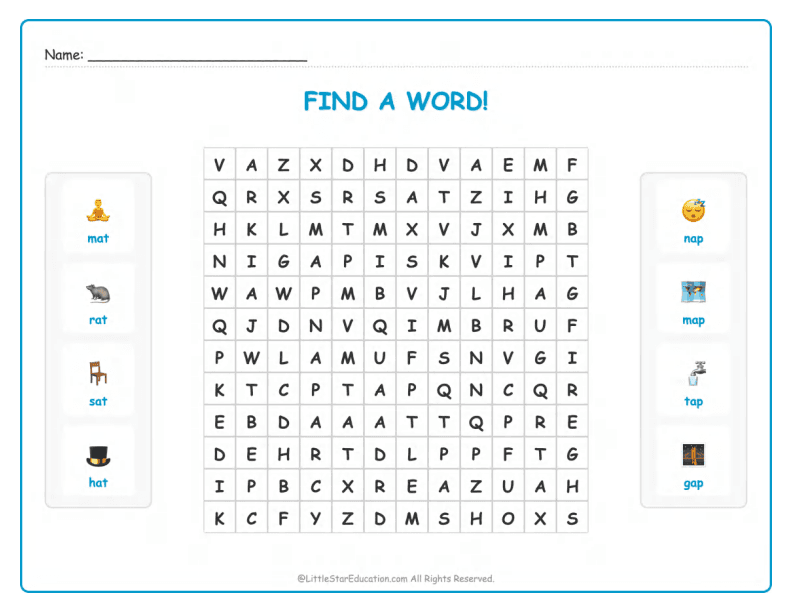 Name: ___________________________

FIND A WORD!

mat

rat

sat

hat

| V | A | Z | X | D | H | D | V | A | E | M | F |
|---|---|---|---|---|---|---|---|---|---|---|---|
| Q | R | X | S | R | S | A | T | Z | I | H | G |
| H | K | L | M | T | M | X | V | J | X | M | B |
| N | I | G | A | P | I | S | K | V | I | P | T |
| W | A | W | P | M | B | V | J | L | H | A | G |
| Q | J | D | N | V | Q | I | M | B | R | U | F |
| P | W | L | A | M | U | F | S | N | V | G | I |
| K | T | C | P | T | A | P | Q | N | C | Q | R |
| E | B | D | A | A | A | T | T | Q | P | R | E |
| D | E | H | R | T | D | L | P | P | F | T | G |
| I | P | B | C | X | R | E | A | Z | U | A | H |
| K | C | F | Y | Z | D | M | S | H | O | X | S |

nap

map

tap

gap

©LittleStarEducation.com All Rights Reserved.